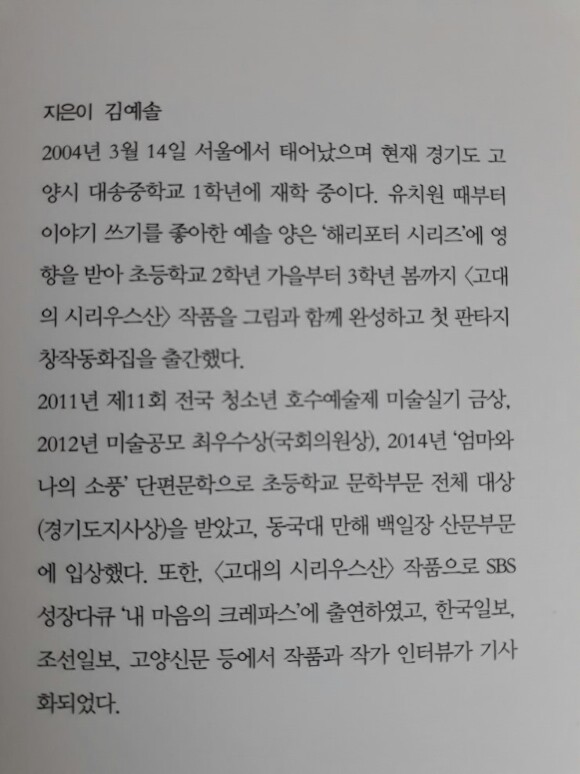 지은이 김예솔

2004년 3월 14일 서울에서 태어났으며 현재 경기도 고양시 대송중학교 1학년에 재학 중이다. 유치원 때부터 이야기 쓰기를 좋아한 예솔 양은 '해리포터 시리즈'에 영향을 받아 초등학교 2학년 가을부터 3학년 봄까지 〈고대의 시리우스산〉 작품을 그림과 함께 완성하고 첫 판타지 창작동화집을 출간했다.

2011년 제11회 전국 청소년 호수예술제 미술실기 금상, 2012년 미술공모 최우수상(국회의원상), 2014년 '엄마와 나의 소풍' 단편문학으로 초등학교 문학부문 전체 대상(경기도지사상)을 받았고, 동국대 만해 백일장 산문부문에 입상했다. 또한, 〈고대의 시리우스산〉 작품으로 SBS 성장다큐 '내 마음의 크레파스'에 출연하였고, 한국일보, 조선일보, 고양신문 등에서 작품과 작가 인터뷰가 기사화되었다.